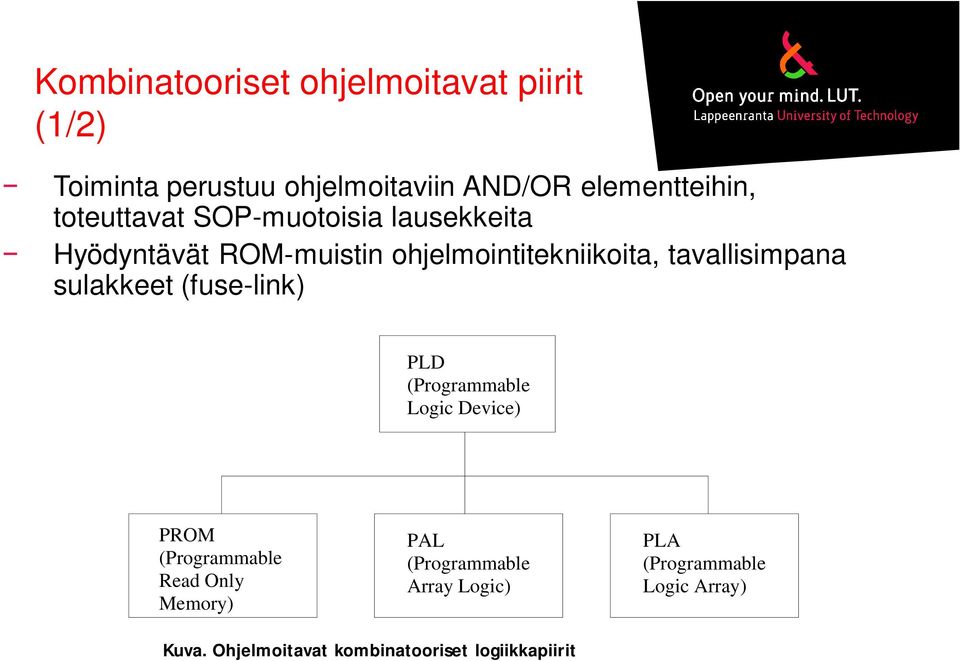 Kombinatooriset ohjelmoitavat piirit (1/2)

Open your mind. LUT.
Lappeenranta University of Technology

− Toiminta perustuu ohjelmoitaviin AND/OR elementteihin, toteuttavat SOP-muotoisia lausekkeita
− Hyödyntävät ROM-muistin ohjelmointitekniikoita, tavallisimpana sulakkeet (fuse-link)

PLD (Programmable Logic Device)

PROM (Programmable Read Only Memory)

PAL (Programmable Array Logic)

PLA (Programmable Logic Array)

Kuva. Ohjelmoitavat kombinatooriset logiikkapiirit